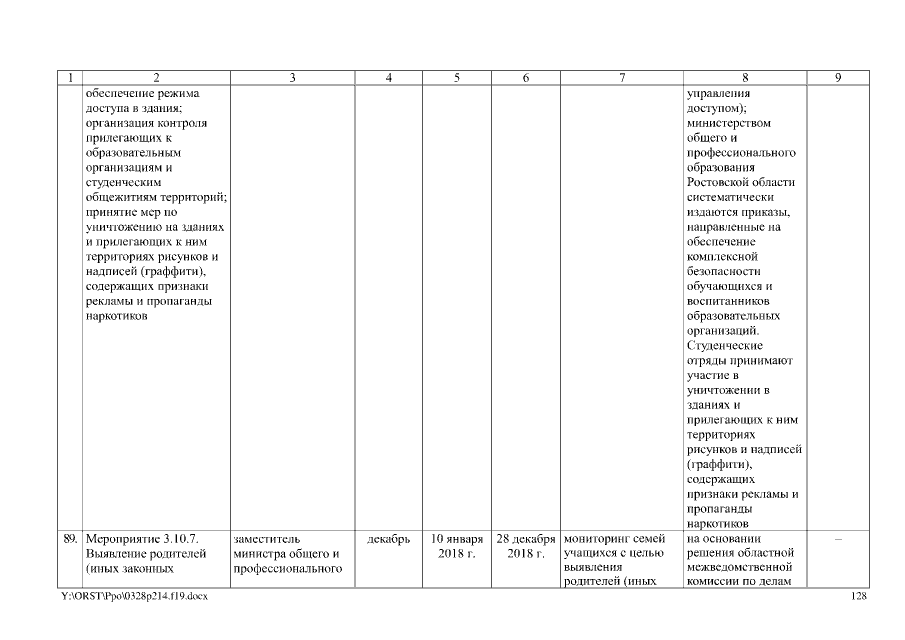 | 1 | 2 | 3 | 4 | 5 | 6 | 7 | 8 | 9 |
|---|---|---|---|---|---|---|---|---|
| | обеспечение режима доступа в здания; организация контроля прилегающих к образовательным организациям и студенческим общежитиям территорий; принятие мер по уничтожению на зданиях и прилегающих к ним территориях рисунков и надписей (граффити), содержащих признаки рекламы и пропаганды наркотиков | | | | | | управления доступом); министерством общего и профессионального образования Ростовской области систематически издаются приказы, направленные на обеспечение комплексной безопасности обучающихся и воспитанников образовательных организаций. Студенческие отряды принимают участие в уничтожении в зданиях и прилегающих к ним территориях рисунков и надписей (граффити), содержащих признаки рекламы и пропаганды наркотиков | |
| 89. | Мероприятие 3.10.7. Выявление родителей (иных законных | заместитель министра общего и профессионального | декабрь | 10 января 2018 г. | 28 декабря 2018 г. | мониторинг семей учащихся с целью выявления родителей (иных | на основании решения областной межведомственной комиссии по делам | – |

Y:\ORST\Ppo\0328p214.f19.docx 128